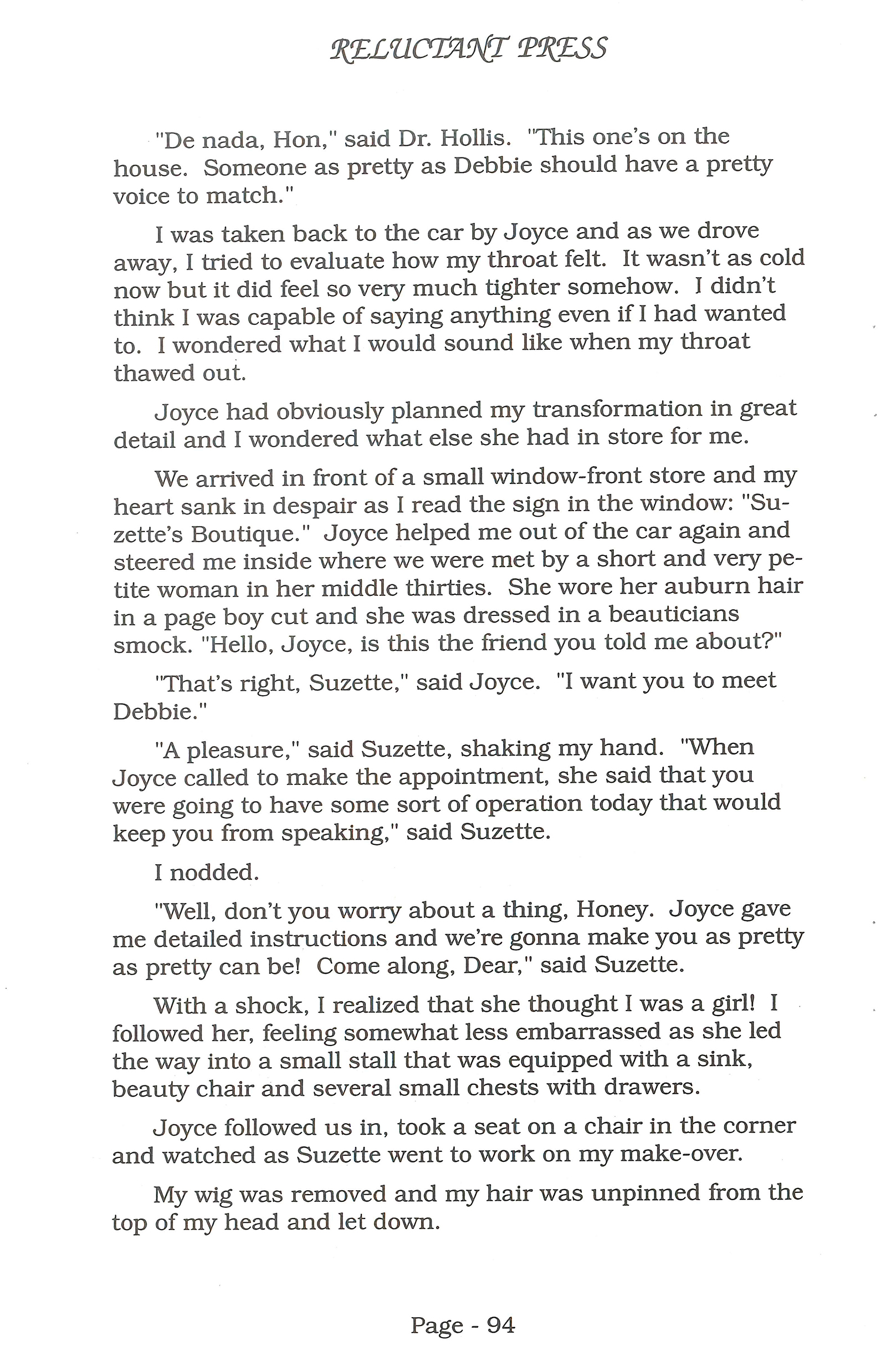 RELUCTANT PRESS

"De nada, Hon," said Dr. Hollis. "This one's on the house. Someone as pretty as Debbie should have a pretty voice to match."

I was taken back to the car by Joyce and as we drove away, I tried to evaluate how my throat felt. It wasn't as cold now but it did feel so very much tighter somehow. I didn't think I was capable of saying anything even if I had wanted to. I wondered what I would sound like when my throat thawed out.

Joyce had obviously planned my transformation in great detail and I wondered what else she had in store for me.

We arrived in front of a small window-front store and my heart sank in despair as I read the sign in the window: "Suzette's Boutique." Joyce helped me out of the car again and steered me inside where we were met by a short and very petite woman in her middle thirties. She wore her auburn hair in a page boy cut and she was dressed in a beauticians smock. "Hello, Joyce, is this the friend you told me about?"

"That's right, Suzette," said Joyce. "I want you to meet Debbie."

"A pleasure," said Suzette, shaking my hand. "When Joyce called to make the appointment, she said that you were going to have some sort of operation today that would keep you from speaking," said Suzette.

I nodded.

"Well, don't you worry about a thing, Honey. Joyce gave me detailed instructions and we're gonna make you as pretty as pretty can be! Come along, Dear," said Suzette.

With a shock, I realized that she thought I was a girl! I followed her, feeling somewhat less embarrassed as she led the way into a small stall that was equipped with a sink, beauty chair and several small chests with drawers.

Joyce followed us in, took a seat on a chair in the corner and watched as Suzette went to work on my make-over.

My wig was removed and my hair was unpinned from the top of my head and let down.

Page - 94